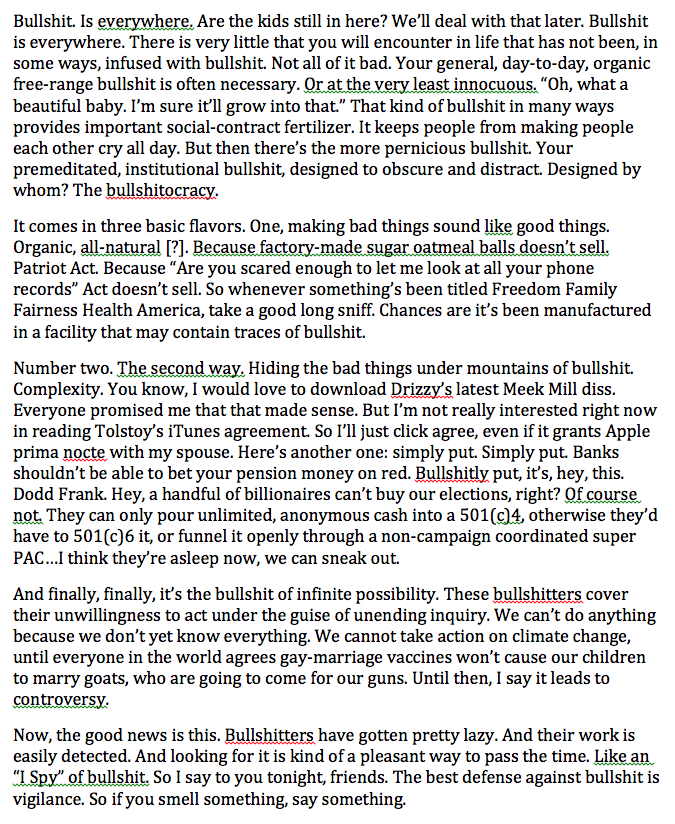 Bullshit. Is everywhere. Are the kids still in here? We'll deal with that later. Bullshit is everywhere. There is very little that you will encounter in life that has not been, in some ways, infused with bullshit. Not all of it bad. Your general, day-to-day, organic free-range bullshit is often necessary. Or at the very least innocuous. "Oh, what a beautiful baby. I'm sure it'll grow into that." That kind of bullshit in many ways provides important social-contract fertilizer. It keeps people from making people each other cry all day. But then there's the more pernicious bullshit. Your premeditated, institutional bullshit, designed to obscure and distract. Designed by whom? The bullshitocracy.

It comes in three basic flavors. One, making bad things sound like good things. Organic, all-natural [?]. Because factory-made sugar oatmeal balls doesn't sell. Patriot Act. Because "Are you scared enough to let me look at all your phone records" Act doesn't sell. So whenever something's been titled Freedom Family Fairness Health America, take a good long sniff. Chances are it's been manufactured in a facility that may contain traces of bullshit.

Number two. The second way. Hiding the bad things under mountains of bullshit. Complexity. You know, I would love to download Drizzy's latest Meek Mill diss. Everyone promised me that that made sense. But I'm not really interested right now in reading Tolstoy's iTunes agreement. So I'll just click agree, even if it grants Apple prima nocte with my spouse. Here's another one: simply put. Simply put. Banks shouldn't be able to bet your pension money on red. Bullshitly put, it's, hey, this. Dodd Frank. Hey, a handful of billionaires can't buy our elections, right? Of course not. They can only pour unlimited, anonymous cash into a 501(c)4, otherwise they'd have to 501(c)6 it, or funnel it openly through a non-campaign coordinated super PAC…I think they're asleep now, we can sneak out.

And finally, finally, it's the bullshit of infinite possibility. These bullshitters cover their unwillingness to act under the guise of unending inquiry. We can't do anything because we don't yet know everything. We cannot take action on climate change, until everyone in the world agrees gay-marriage vaccines won't cause our children to marry goats, who are going to come for our guns. Until then, I say it leads to controversy.

Now, the good news is this. Bullshitters have gotten pretty lazy. And their work is easily detected. And looking for it is kind of a pleasant way to pass the time. Like an "I Spy" of bullshit. So I say to you tonight, friends. The best defense against bullshit is vigilance. So if you smell something, say something.